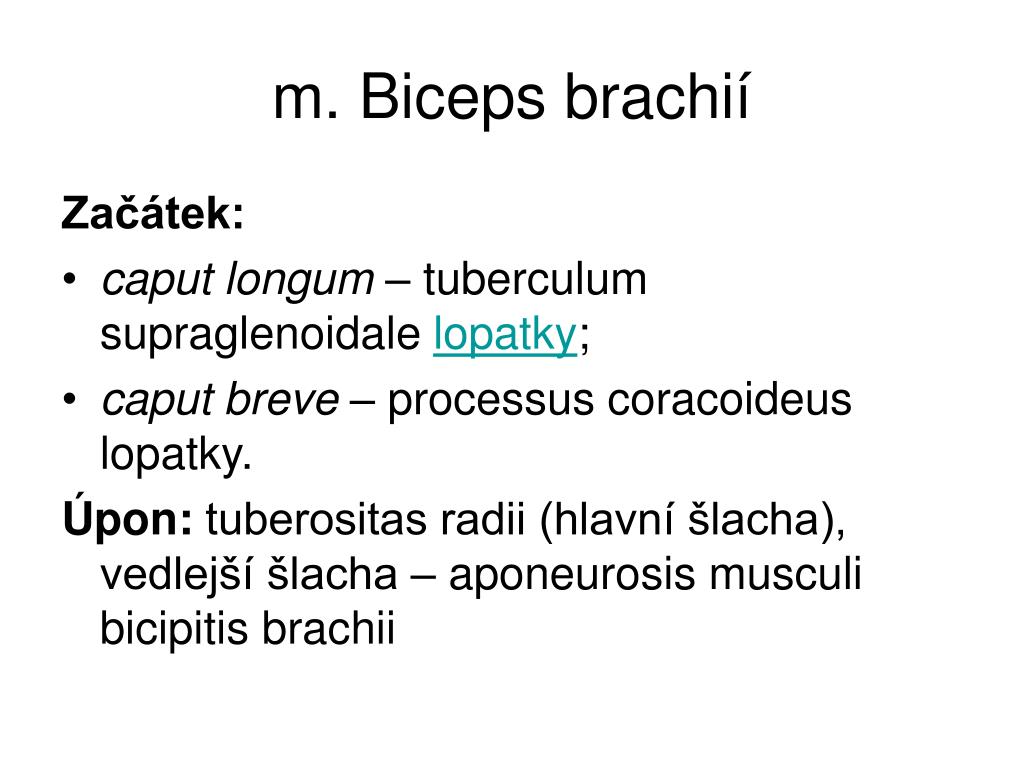 m. Biceps brachií

Začátek:

• caput longum – tuberculum supraglenoidale lopatky;
• caput breve – processus coracoideus lopatky.

Úpon: tuberositas radii (hlavní šlacha), vedlejší šlacha – aponeurosis musculi bicipitis brachii